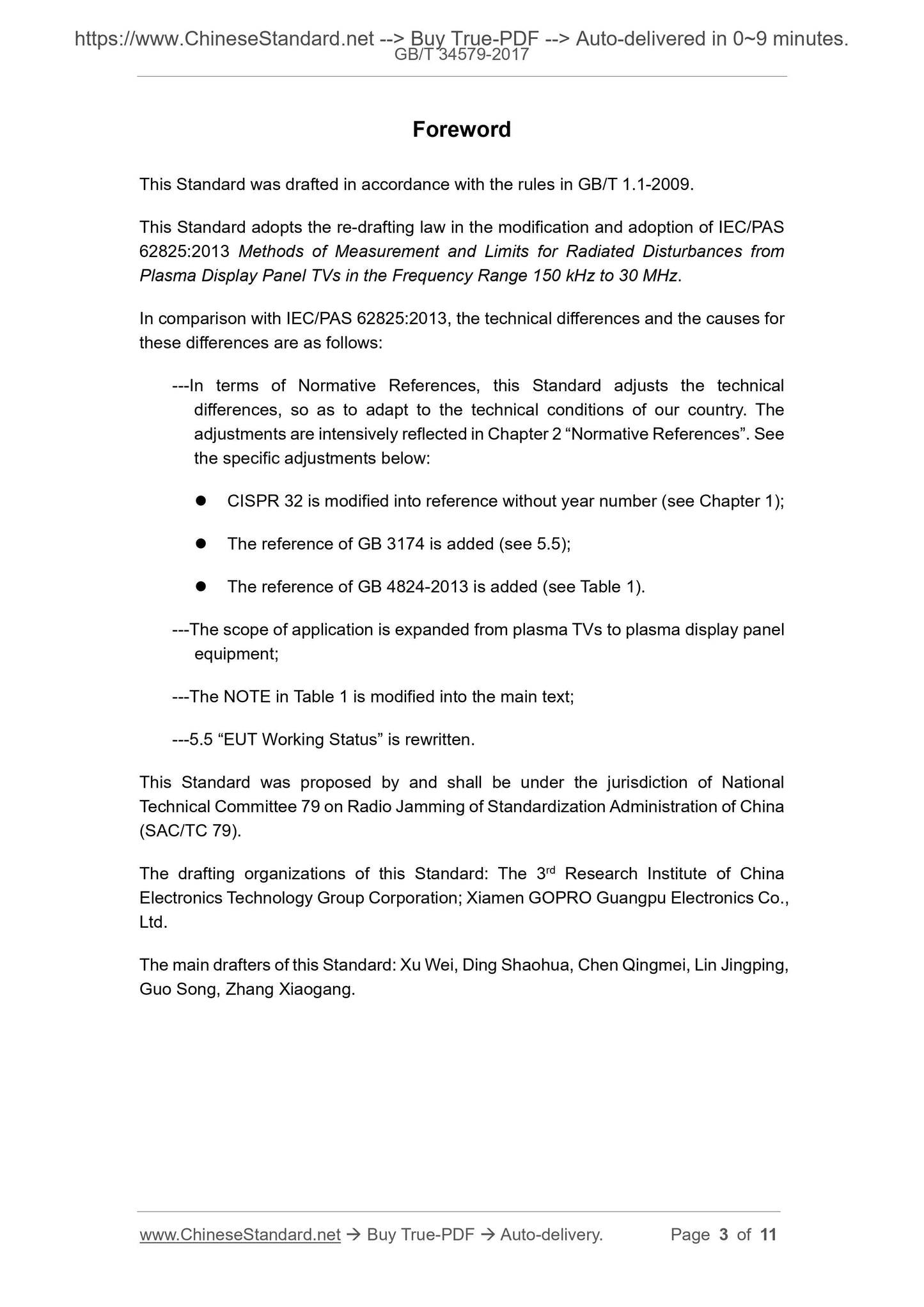 https://www.ChineseStandard.net --> Buy True-PDF --> Auto-delivered in 0~9 minutes.
GB/T 34579-2017

Foreword

This Standard was drafted in accordance with the rules in GB/T 1.1-2009.

This Standard adopts the re-drafting law in the modification and adoption of IEC/PAS 62825:2013 Methods of Measurement and Limits for Radiated Disturbances from Plasma Display Panel TVs in the Frequency Range 150 kHz to 30 MHz.

In comparison with IEC/PAS 62825:2013, the technical differences and the causes for these differences are as follows:

---In terms of Normative References, this Standard adjusts the technical differences, so as to adapt to the technical conditions of our country. The adjustments are intensively reflected in Chapter 2 “Normative References”. See the specific adjustments below:

● CISPR 32 is modified into reference without year number (see Chapter 1);

● The reference of GB 3174 is added (see 5.5);

● The reference of GB 4824-2013 is added (see Table 1).

---The scope of application is expanded from plasma TVs to plasma display panel equipment;

---The NOTE in Table 1 is modified into the main text;

---5.5 “EUT Working Status” is rewritten.

This Standard was proposed by and shall be under the jurisdiction of National Technical Committee 79 on Radio Jamming of Standardization Administration of China (SAC/TC 79).

The drafting organizations of this Standard: The 3$^{rd}$ Research Institute of China Electronics Technology Group Corporation; Xiamen GOPRO Guangpu Electronics Co., Ltd.

The main drafters of this Standard: Xu Wei, Ding Shaohua, Chen Qingmei, Lin Jingping, Guo Song, Zhang Xiaogang.

www.ChineseStandard.net → Buy True-PDF → Auto-delivery. Page 3 of 11